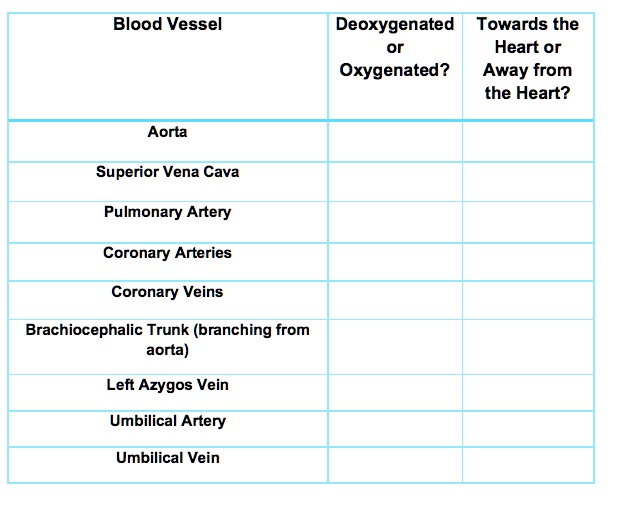 | Blood Vessel | Deoxygenated or Oxygenated? | Towards the Heart or Away from the Heart? |
|---|---|---|
| Aorta | | |
| Superior Vena Cava | | |
| Pulmonary Artery | | |
| Coronary Arteries | | |
| Coronary Veins | | |
| Brachiocephalic Trunk (branching from aorta) | | |
| Left Azygos Vein | | |
| Umbilical Artery | | |
| Umbilical Vein | | |